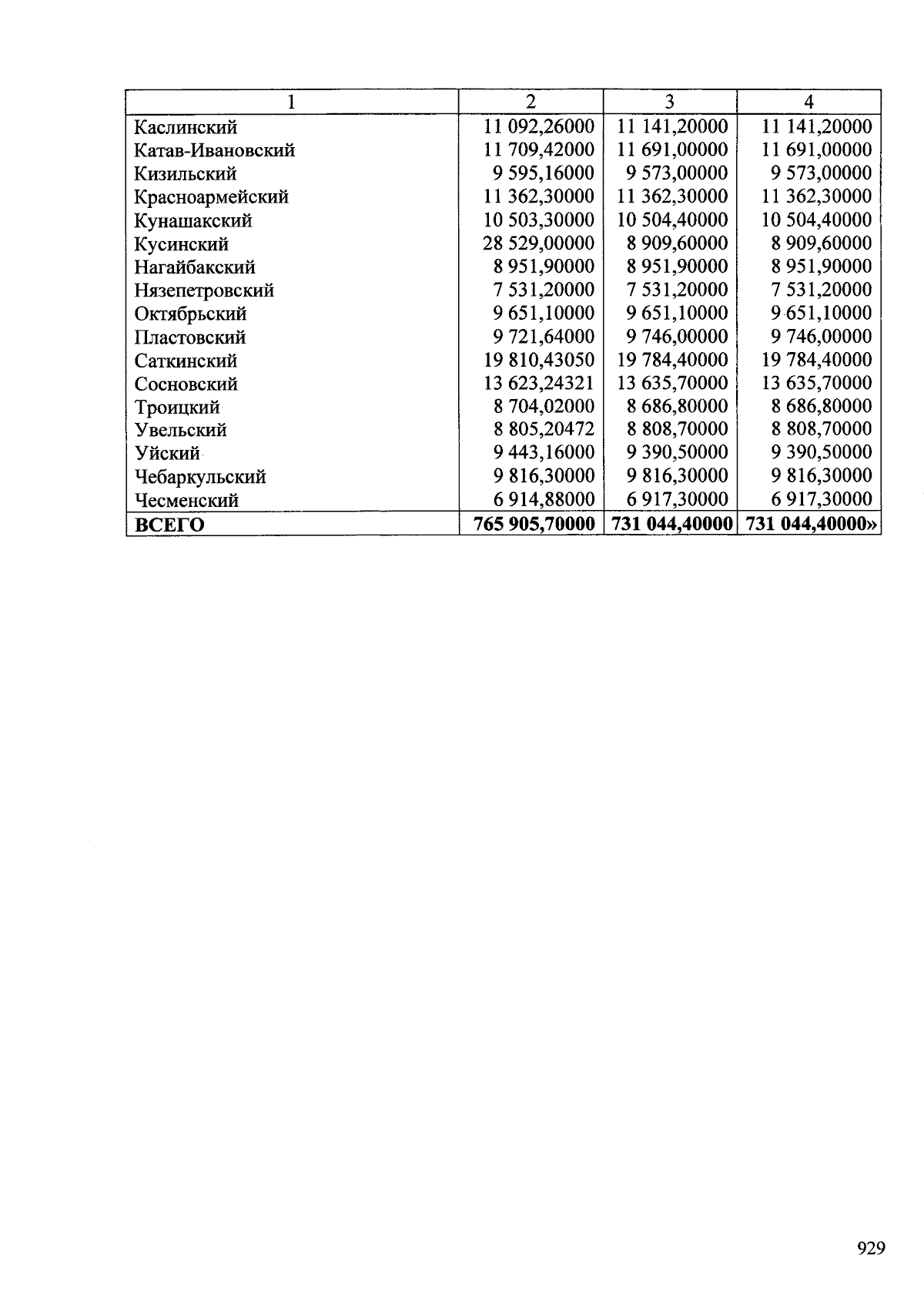 | 1 | 2 | 3 | 4 |
|---|---|---|---|
| Каслинский | 11 092,26000 | 11 141,20000 | 11 141,20000 |
| Катав-Ивановский | 11 709,42000 | 11 691,00000 | 11 691,00000 |
| Кизильский | 9 595,16000 | 9 573,00000 | 9 573,00000 |
| Красноармейский | 11 362,30000 | 11 362,30000 | 11 362,30000 |
| Кунашакский | 10 503,30000 | 10 504,40000 | 10 504,40000 |
| Кусинский | 28 529,00000 | 8 909,60000 | 8 909,60000 |
| Нагайбакский | 8 951,90000 | 8 951,90000 | 8 951,90000 |
| Нязепетровский | 7 531,20000 | 7 531,20000 | 7 531,20000 |
| Октябрьский | 9 651,10000 | 9 651,10000 | 9 651,10000 |
| Пластовский | 9 721,64000 | 9 746,00000 | 9 746,00000 |
| Саткинский | 19 810,43050 | 19 784,40000 | 19 784,40000 |
| Сосновский | 13 623,24321 | 13 635,70000 | 13 635,70000 |
| Троицкий | 8 704,02000 | 8 686,80000 | 8 686,80000 |
| Увельский | 8 805,20472 | 8 808,70000 | 8 808,70000 |
| Уйский | 9 443,16000 | 9 390,50000 | 9 390,50000 |
| Чебаркульский | 9 816,30000 | 9 816,30000 | 9 816,30000 |
| Чесменский | 6 914,88000 | 6 917,30000 | 6 917,30000 |
| **ВСЕГО** | **765 905,70000** | **731 044,40000** | **731 044,40000»** |

929